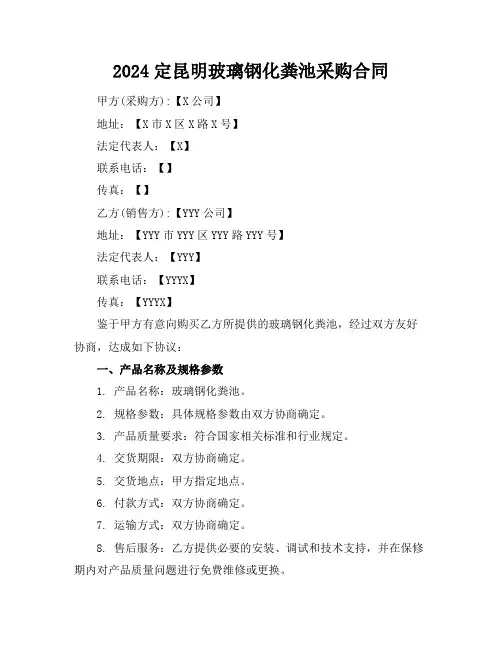 2024 定昆明玻璃钢化粪池采购合同

甲方(采购方):【X 公司】

地址：【X 市 X 区 X 路 X 号】

法定代表人：【X】

联系电话：【】

传真：【】

乙方(销售方):【YYY 公司】

地址：【YYY 市 YYY 区 YYY 路 YYY 号】

法定代表人：【YYY】

联系电话：【YYYX】

传真：【YYYX】

鉴于甲方有意向购买乙方所提供的玻璃钢化粪池，经过双方友好协商，达成如下协议：

一、产品名称及规格参数

1. 产品名称：玻璃钢化粪池。

2. 规格参数：具体规格参数由双方协商确定。

3. 产品质量要求：符合国家相关标准和行业规定。

4. 交货期限：双方协商确定。

5. 交货地点：甲方指定地点。

6. 付款方式：双方协商确定。

7. 运输方式：双方协商确定。

8. 售后服务：乙方提供必要的安装、调试和技术支持，并在保修期内对产品质量问题进行免费维修或更换。